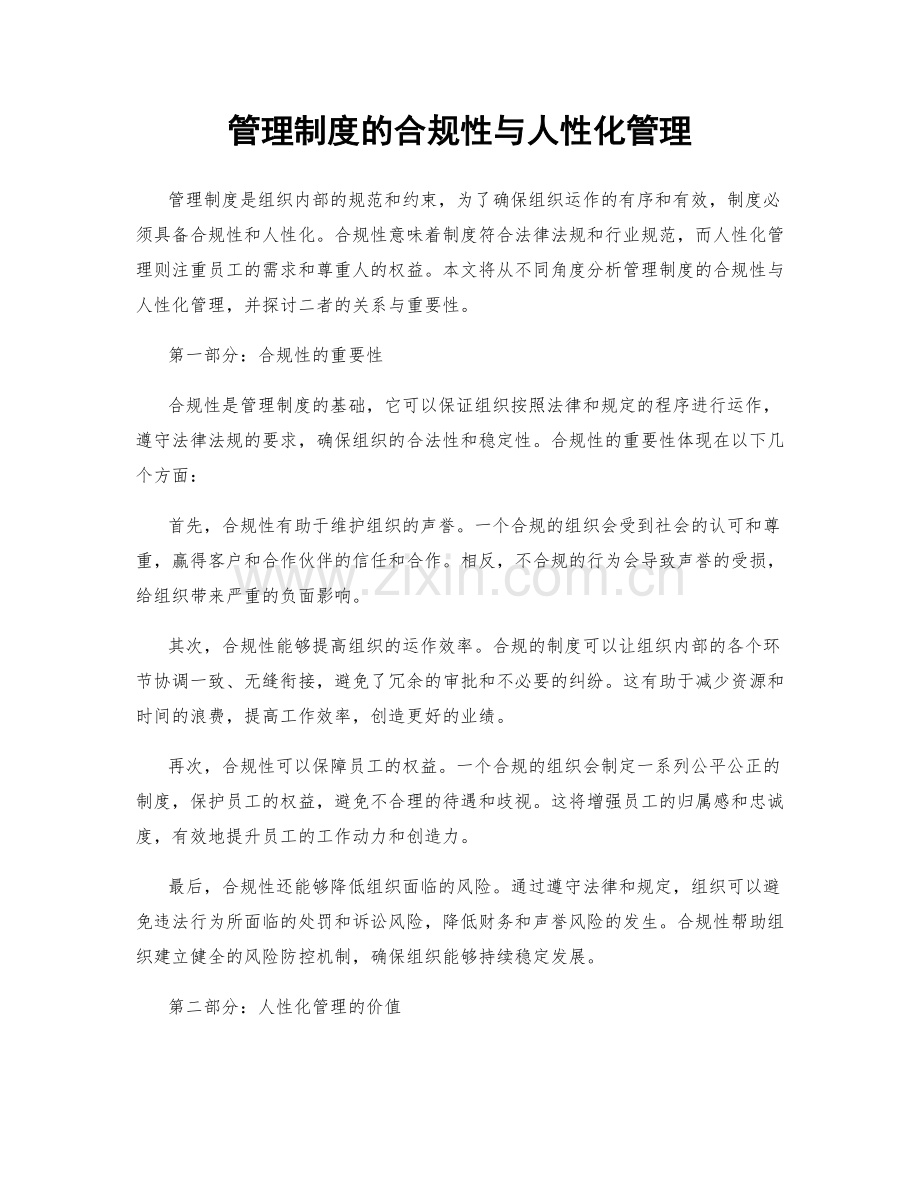 管理制度的合规性与人性化管理

管理制度是组织内部的规范和约束，为了确保组织运作的有序和有效，制度必须具备合规性和人性化。合规性意味着制度符合法律法规和行业规范，而人性化管理则注重员工的需求和尊重人的权益。本文将从不同角度分析管理制度的合规性与人性化管理，并探讨二者的关系与重要性。

第一部分：合规性的重要性

合规性是管理制度的基础，它可以保证组织按照法律和规定的程序进行运作，遵守法律法规的要求，确保组织的合法性和稳定性。合规性的重要性体现在以下几个方面：

首先，合规性有助于维护组织的声誉。一个合规的组织会受到社会的认可和尊重，赢得客户和合作伙伴的信任和合作。相反，不合规的行为会导致声誉的受损，给组织带来严重的负面影响。

其次，合规性能够提高组织的运作效率。合规的制度可以让组织内部的各个环节协调一致、无缝衔接，避免了冗余的审批和不必要的纠纷。这有助于减少资源和时间的浪费，提高工作效率，创造更好的业绩。

再次，合规性可以保障员工的权益。一个合规的组织会制定一系列公平公正的制度，保护员工的权益，避免不合理的待遇和歧视。这将增强员工的归属感和忠诚度，有效地提升员工的工作动力和创造力。

最后，合规性还能够降低组织面临的风险。通过遵守法律和规定，组织可以避免违法行为所面临的处罚和诉讼风险，降低财务和声誉风险的发生。合规性帮助组织建立健全的风险防控机制，确保组织能够持续稳定发展。

第二部分：人性化管理的价值

www.zixin.com.cn